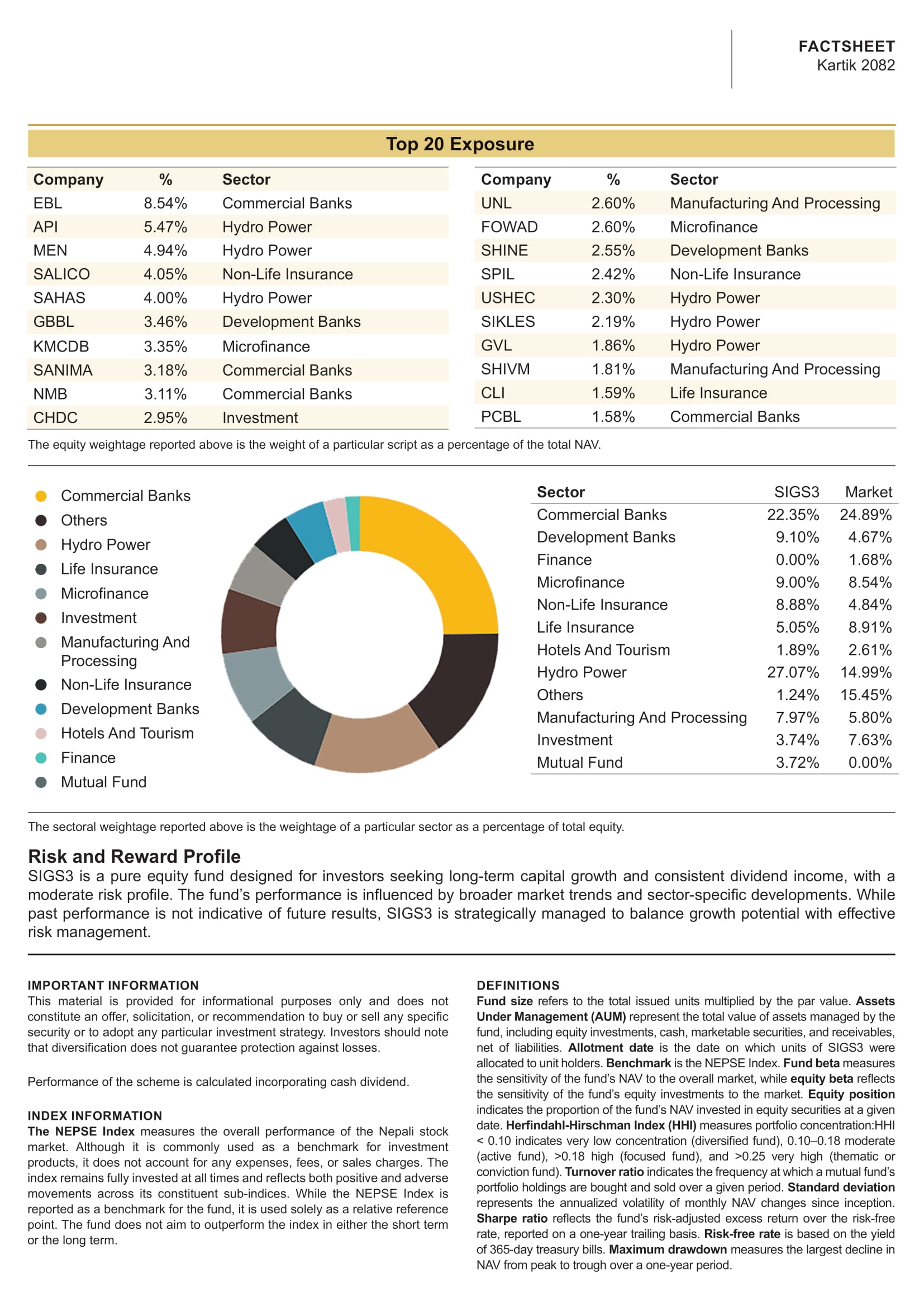 FACTSHEET
Kartik 2082

Top 20 Exposure

| Company | % | Sector |
|---|---|---|
| EBL | 8.54% | Commercial Banks |
| API | 5.47% | Hydro Power |
| MEN | 4.94% | Hydro Power |
| SALICO | 4.05% | Non-Life Insurance |
| SAHAS | 4.00% | Hydro Power |
| GBBL | 3.46% | Development Banks |
| KMCDB | 3.35% | Microfinance |
| SANIMA | 3.18% | Commercial Banks |
| NMB | 3.11% | Commercial Banks |
| CHDC | 2.95% | Investment |

| Company | % | Sector |
|---|---|---|
| UNL | 2.60% | Manufacturing And Processing |
| FOWAD | 2.60% | Microfinance |
| SHINE | 2.55% | Development Banks |
| SPIL | 2.42% | Non-Life Insurance |
| USHEC | 2.30% | Hydro Power |
| SIKLES | 2.19% | Hydro Power |
| GVL | 1.86% | Hydro Power |
| SHIVM | 1.81% | Manufacturing And Processing |
| CLI | 1.59% | Life Insurance |
| PCBL | 1.58% | Commercial Banks |

The equity weightage reported above is the weight of a particular script as a percentage of the total NAV.

Commercial Banks
Others
Hydro Power
Life Insurance
Microfinance
Investment
Manufacturing And Processing
Non-Life Insurance
Development Banks
Hotels And Tourism
Finance
Mutual Fund

| Sector | SIGS3 | Market |
|---|---|---|
| Commercial Banks | 22.35% | 24.89% |
| Development Banks | 9.10% | 4.67% |
| Finance | 0.00% | 1.68% |
| Microfinance | 9.00% | 8.54% |
| Non-Life Insurance | 8.88% | 4.84% |
| Life Insurance | 5.05% | 8.91% |
| Hotels And Tourism | 1.89% | 2.61% |
| Hydro Power | 27.07% | 14.99% |
| Others | 1.24% | 15.45% |
| Manufacturing And Processing | 7.97% | 5.80% |
| Investment | 3.74% | 7.63% |
| Mutual Fund | 3.72% | 0.00% |

The sectoral weightage reported above is the weightage of a particular sector as a percentage of total equity.

Risk and Reward Profile
SIGS3 is a pure equity fund designed for investors seeking long-term capital growth and consistent dividend income, with a moderate risk profile. The fund's performance is influenced by broader market trends and sector-specific developments. While past performance is not indicative of future results, SIGS3 is strategically managed to balance growth potential with effective risk management.

IMPORTANT INFORMATION
This material is provided for informational purposes only and does not constitute an offer, solicitation, or recommendation to buy or sell any specific security or to adopt any particular investment strategy. Investors should note that diversification does not guarantee protection against losses.

Performance of the scheme is calculated incorporating cash dividend.

INDEX INFORMATION
The NEPSE Index measures the overall performance of the Nepali stock market. Although it is commonly used as a benchmark for investment products, it does not account for any expenses, fees, or sales charges. The index remains fully invested at all times and reflects both positive and adverse movements across its constituent sub-indices. While the NEPSE Index is reported as a benchmark for the fund, it is used solely as a relative reference point. The fund does not aim to outperform the index in either the short term or the long term.

DEFINITIONS
Fund size refers to the total issued units multiplied by the par value. Assets Under Management (AUM) represent the total value of assets managed by the fund, including equity investments, cash, marketable securities, and receivables, net of liabilities. Allotment date is the date on which units of SIGS3 were allocated to unit holders. Benchmark is the NEPSE Index. Fund beta measures the sensitivity of the fund's NAV to the overall market, while equity beta reflects the sensitivity of the fund's equity investments to the market. Equity position indicates the proportion of the fund's NAV invested in equity securities at a given date. Herfindahl-Hirschman Index (HHI) measures portfolio concentration:HHI < 0.10 indicates very low concentration (diversified fund), 0.10–0.18 moderate (active fund), >0.18 high (focused fund), and >0.25 very high (thematic or conviction fund). Turnover ratio indicates the frequency at which a mutual fund's portfolio holdings are bought and sold over a given period. Standard deviation represents the annualized volatility of monthly NAV changes since inception. Sharpe ratio reflects the fund's risk-adjusted excess return over the risk-free rate, reported on a one-year trailing basis. Risk-free rate is based on the yield of 365-day treasury bills. Maximum drawdown measures the largest decline in NAV from peak to trough over a one-year period.